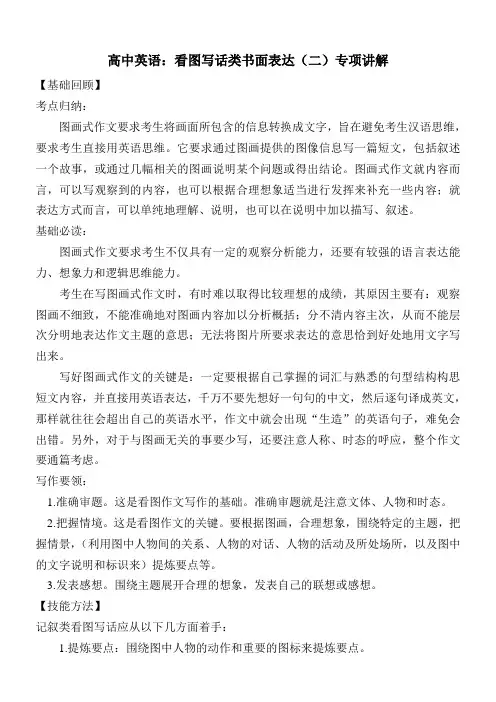 高中英语：看图写话类书面表达（二）专项讲解

【基础回顾】

考点归纳：

图画式作文要求考生将画面所包含的信息转换成文字，旨在避免考生汉语思维，要求考生直接用英语思维。它要求通过图画提供的图像信息写一篇短文，包括叙述一个故事，或通过几幅相关的图画说明某个问题或得出结论。图画式作文就内容而言，可以写观察到的内容，也可以根据合理想象适当进行发挥来补充一些内容；就表达方式而言，可以单纯地理解、说明，也可以在说明中加以描写、叙述。

基础必读：

图画式作文要求考生不仅具有一定的观察分析能力，还要有较强的语言表达能力、想象力和逻辑思维能力。

考生在写图画式作文时，有时难以取得比较理想的成绩，其原因主要有：观察图画不细致，不能准确地对图画内容加以分析概括；分不清内容主次，从而不能层次分明地表达作文主题的意思；无法将图片所要求表达的意思恰到好处地用文字写出来。

写好图画式作文的关键是：一定要根据自己掌握的词汇与熟悉的句型结构构思短文内容，并直接用英语表达，千万不要先想好一句句的中文，然后逐句译成英文，那样就往往会超出自己的英语水平，作文中就会出现“生造”的英语句子，难免会出错。另外，对于与图画无关的事要少写，还要注意人称、时态的呼应，整个作文要通篇考虑。

写作要领：

1.准确审题。这是看图作文写作的基础。准确审题就是注意文体、人物和时态。

2.把握情境。这是看图作文的关键。要根据图画，合理想象，围绕特定的主题，把握情景，（利用图中人物间的关系、人物的对话、人物的活动及所处场所，以及图中的文字说明和标识来）提炼要点等。

3.发表感想。围绕主题展开合理的想象，发表自己的联想或感想。

【技能方法】

记叙类看图写话应从以下几方面着手：

1.提炼要点：围绕图中人物的动作和重要的图标来提炼要点。